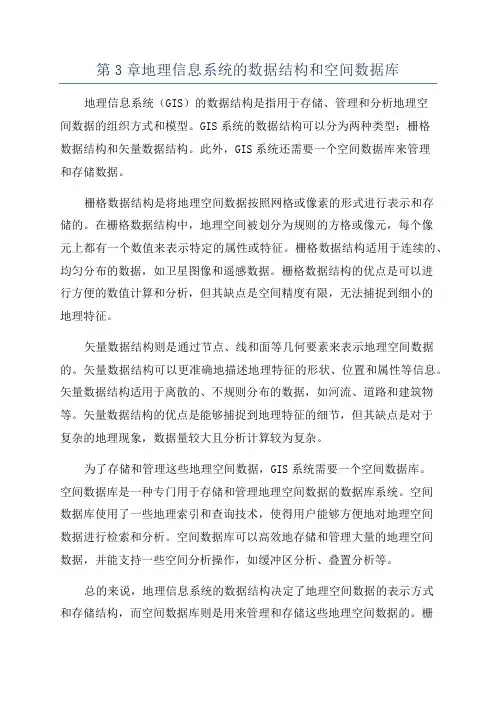 第 3 章地理信息系统的数据结构和空间数据库

地理信息系统（GIS）的数据结构是指用于存储、管理和分析地理空间数据的组织方式和模型。GIS 系统的数据结构可以分为两种类型：栅格数据结构和矢量数据结构。此外，GIS 系统还需要一个空间数据库来管理和存储数据。

栅格数据结构是将地理空间数据按照网格或像素的形式进行表示和存储的。在栅格数据结构中，地理空间被划分为规则的方格或像元，每个像元上都有一个数值来表示特定的属性或特征。栅格数据结构适用于连续的、均匀分布的数据，如卫星图像和遥感数据。栅格数据结构的优点是可以进行方便的数值计算和分析，但其缺点是空间精度有限，无法捕捉到细小的地理特征。

矢量数据结构则是通过节点、线和面等几何要素来表示地理空间数据的。矢量数据结构可以更准确地描述地理特征的形状、位置和属性等信息。矢量数据结构适用于离散的、不规则分布的数据，如河流、道路和建筑物等。矢量数据结构的优点是能够捕捉到地理特征的细节，但其缺点是对于复杂的地理现象，数据量较大且分析计算较为复杂。

为了存储和管理这些地理空间数据，GIS 系统需要一个空间数据库。空间数据库是一种专门用于存储和管理地理空间数据的数据库系统。空间数据库使用了一些地理索引和查询技术，使得用户能够方便地对地理空间数据进行检索和分析。空间数据库可以高效地存储和管理大量的地理空间数据，并能支持一些空间分析操作，如缓冲区分析、叠置分析等。

总的来说，地理信息系统的数据结构决定了地理空间数据的表示方式和存储结构，而空间数据库则是用来管理和存储这些地理空间数据的。栅